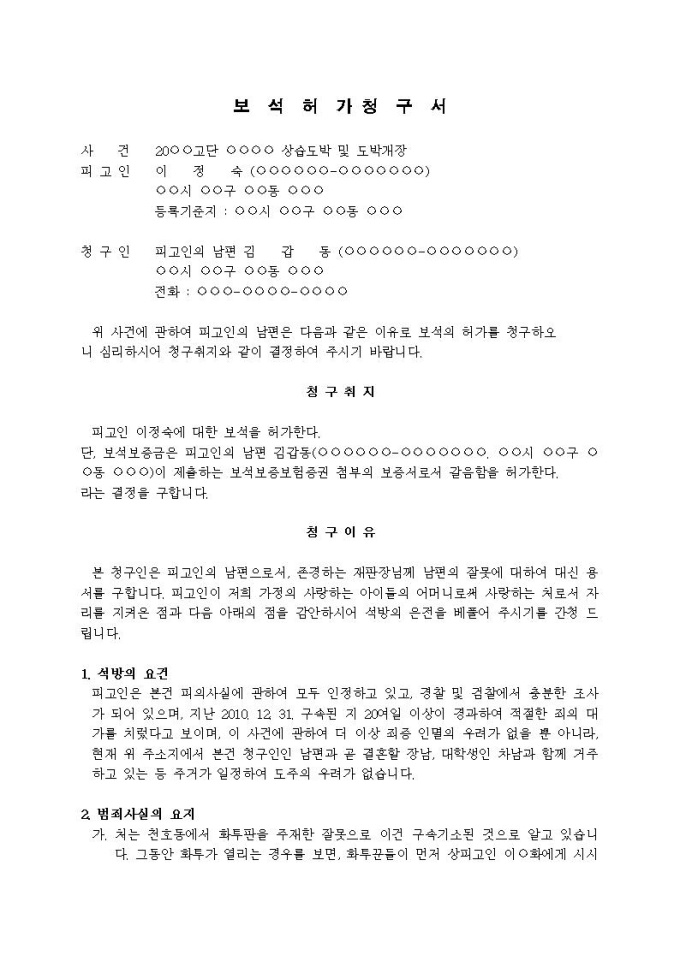 보 석 허 가 청 구 서

사 건 20○○고단 ○○○○ 상습도박 및 도박개장
피 고 인 이 정 숙 (○○○○○○-○○○○○○○)
○○시 ○○구 ○○동 ○○○
등록기준지 : ○○시 ○○구 ○○동 ○○○

청 구 인 피고인의 남편 김 갑 동 (○○○○○○-○○○○○○○)
○○시 ○○구 ○○동 ○○○
전화 : ○○○-○○○○-○○○○

위 사건에 관하여 피고인의 남편은 다음과 같은 이유로 보석의 허가를 청구하오니 심리하시어 청구취지와 같이 결정하여 주시기 바랍니다.

청 구 취 지

피고인 이정숙에 대한 보석을 허가한다.
단, 보석보증금은 피고인의 남편 김갑동(○○○○○○-○○○○○○○, ○○시 ○○구 ○○동 ○○○)이 제출하는 보석보증보험증권 첨부의 보증서로서 갈음함을 허가한다.
라는 결정을 구합니다.

청 구 이 유

본 청구인은 피고인의 남편으로서, 존경하는 재판장님께 남편의 잘못에 대하여 대신 용서를 구합니다. 피고인이 저희 가정의 사랑하는 아이들의 어머니로써 사랑하는 처로서 자리를 지켜온 점과 다음 아래의 점을 감안하시어 석방의 은전을 베풀어 주시기를 간청 드립니다.

1. 석방의 요건
피고인은 본건 피의사실에 관하여 모두 인정하고 있고, 경찰 및 검찰에서 충분한 조사가 되어 있으며, 지난 2010. 12. 31. 구속된 지 20여일 이상이 경과하여 적절한 죄의 대가를 치렀다고 보이며, 이 사건에 관하여 더 이상 죄증 인멸의 우려가 없을 뿐 아니라, 현재 위 주소지에서 본건 청구인인 남편과 곧 결혼할 장남, 대학생인 차남과 함께 거주하고 있는 등 주거가 일정하여 도주의 우려가 없습니다.

2. 범죄사실의 요지
가. 처는 천호동에서 화투판을 주재한 잘못으로 이건 구속기소된 것으로 알고 있습니다. 그동안 화투가 열리는 경우를 보면, 화투꾼들이 먼저 상피고인 이○화에게 시시